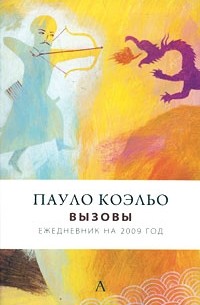 ПАУЛО КОЭЛЬО
ВЫЗОВЫ
ЕЖЕДНЕВНИК НА 2009 ГОД

А